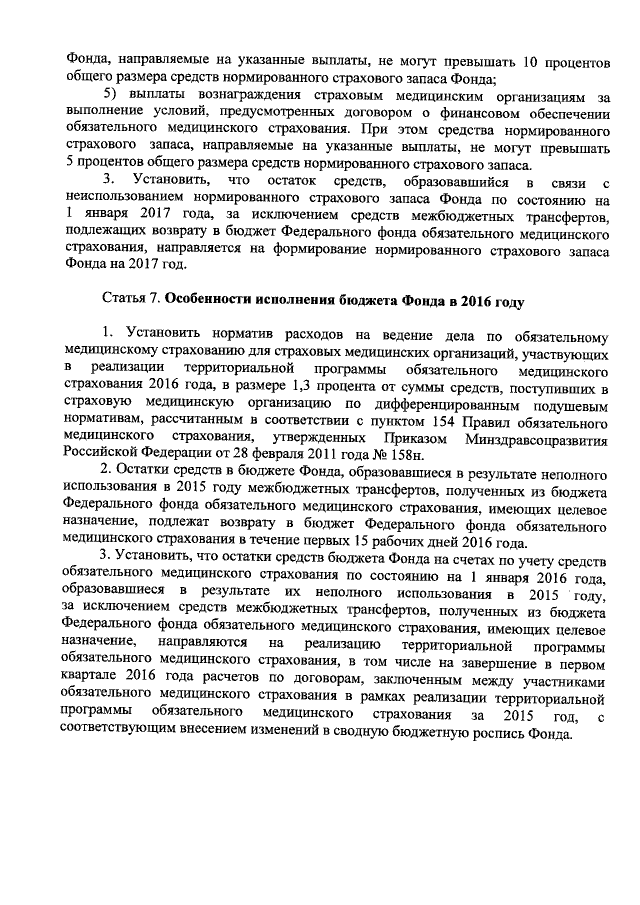 Фонда, направляемые на указанные выплаты, не могут превышать 10 процентов общего размера средств нормированного страхового запаса Фонда;

5) выплаты вознаграждения страховым медицинским организациям за выполнение условий, предусмотренных договором о финансовом обеспечении обязательного медицинского страхования. При этом средства нормированного страхового запаса, направляемые на указанные выплаты, не могут превышать 5 процентов общего размера средств нормированного страхового запаса.

3. Установить, что остаток средств, образовавшийся в связи с неиспользованием нормированного страхового запаса Фонда по состоянию на 1 января 2017 года, за исключением средств межбюджетных трансфертов, подлежащих возврату в бюджет Федерального фонда обязательного медицинского страхования, направляется на формирование нормированного страхового запаса Фонда на 2017 год.

Статья 7. Особенности исполнения бюджета Фонда в 2016 году

1. Установить норматив расходов на ведение дела по обязательному медицинскому страхованию для страховых медицинских организаций, участвующих в реализации территориальной программы обязательного медицинского страхования 2016 года, в размере 1,3 процента от суммы средств, поступивших в страховую медицинскую организацию по дифференцированным подушевым нормативам, рассчитанным в соответствии с пунктом 154 Правил обязательного медицинского страхования, утвержденных Приказом Минздравсоцразвития Российской Федерации от 28 февраля 2011 года № 158н.

2. Остатки средств в бюджете Фонда, образовавшиеся в результате неполного использования в 2015 году межбюджетных трансфертов, полученных из бюджета Федерального фонда обязательного медицинского страхования, имеющих целевое назначение, подлежат возврату в бюджет Федерального фонда обязательного медицинского страхования в течение первых 15 рабочих дней 2016 года.

3. Установить, что остатки средств бюджета Фонда на счетах по учету средств обязательного медицинского страхования по состоянию на 1 января 2016 года, образовавшиеся в результате их неполного использования в 2015 году, за исключением средств межбюджетных трансфертов, полученных из бюджета Федерального фонда обязательного медицинского страхования, имеющих целевое назначение, направляются на реализацию территориальной программы обязательного медицинского страхования, в том числе на завершение в первом квартале 2016 года расчетов по договорам, заключенным между участниками обязательного медицинского страхования в рамках реализации территориальной программы обязательного медицинского страхования за 2015 год, с соответствующим внесением изменений в сводную бюджетную роспись Фонда.